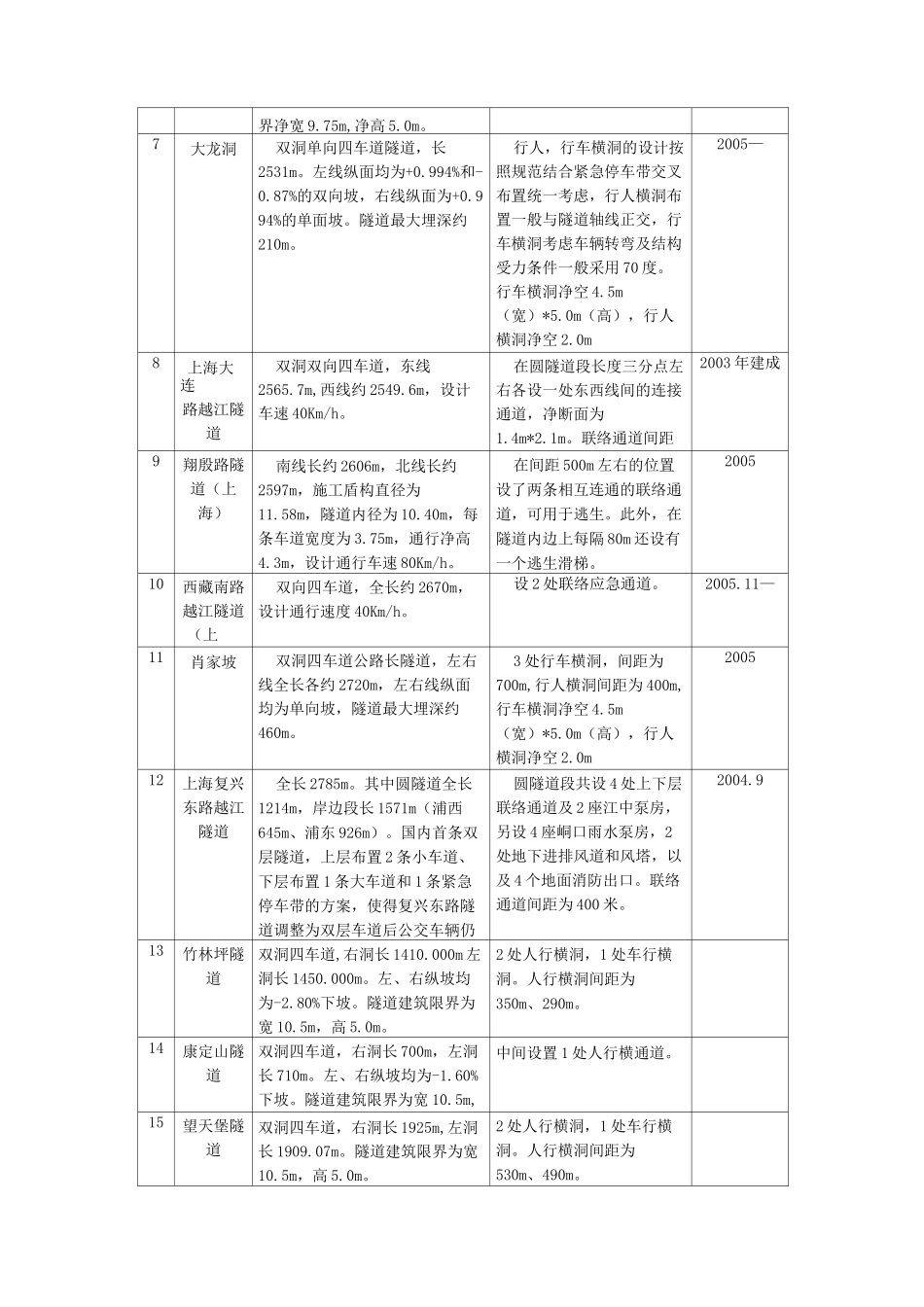 |  |  |  |  |  |
|---|---|---|---|---|
|  |  | 界净宽 9.75m,净高 5.0m。 |  |  |
| 7 | 大龙洞 | 双洞单向四车道隧道，长 2531m。左线纵面均为+0.994%和-0.87%的双向坡，右线纵面为+0.994%的单面坡。隧道最大埋深约 210m。 | 行人，行车横洞的设计按照规范结合紧急停车带交叉布置统一考虑，行人横洞布置一般与隧道轴线正交，行车横洞考虑车辆转弯及结构受力条件一般采用 70 度。行车横洞净空 4.5m（宽）*5.0m（高），行人横洞净空 2.0m | 2005— |
| 8 | 上海大连路越江隧道 | 双洞双向四车道，东线 2565.7m,西线约 2549.6m，设计车速 40Km/h。 | 在圆隧道段长度三分点左右各设一处东西线间的连接通道，净断面为 1.4m*2.1m。联络通道间距 | 2003 年建成 |
| 9 | 翔殷路隧道（上海） | 南线长约 2606m，北线长约 2597m，施工盾构直径为 11.58m，隧道内径为 10.40m，每条车道宽度为 3.75m，通行净高 4.3m，设计通行车速 80Km/h。 | 在间距 500m 左右的位置设了两条相互连通的联络通道，可用于逃生。此外，在隧道内边上每隔 80m 还设有一个逃生滑梯。 | 2005 |
| 10 | 西藏南路越江隧道（上 | 双向四车道，全长约 2670m，设计通行速度 40Km/h。 | 设 2 处联络应急通道。 | 2005.11— |
| 11 | 肖家坡 | 双洞四车道公路长隧道，左右线全长各约 2720m，左右线纵面均为单向坡，隧道最大埋深约 460m。 | 3 处行车横洞，间距为 700m，行人横洞间距为 400m，行车横洞净空 4.5m（宽）*5.0m（高），行人横洞净空 2.0m | 2005 |
| 12 | 上海复兴东路越江隧道 | 全长 2785m。其中圆隧道全长 1214m，岸边段长 1571m（浦西 645m、浦东 926m）。国内首条双层隧道，上层布置 2 条小车道、下层布置 1 条大车道和 1 条紧急停车带的方案，使得复兴东路隧道调整为双层车道后公交车辆仍 | 圆隧道段共设 4 处上下层联络通道及 2 座江中泵房，另设 4 座峒口雨水泵房，2 处地下进排风道和风塔，以及 4 个地面消防出口。联络通道间距为 400 米。 | 2004.9 |
| 13 | 竹林坪隧道 | 双洞四车道,右洞长 1410.000m 左洞长 1450.000m。左、右纵坡均为-2.80%下坡。隧道建筑限界为宽 10.5m，高 5.0m。 | 2 处人行横洞，1 处车行横洞。人行横洞间距为 350m、290m。 |  |
| 14 | 康定山隧道 | 双洞四车道，右洞长 700m，左洞长 710m。左、右纵坡均为-1.60%下坡。隧道建筑限界为宽 10.5m, | 中间设置 1 处人行横通道。 |  |
| 15 | 望天堡隧道 | 双洞四车道，右洞长 1925m,左洞长 1909.07m。隧道建筑限界为宽 10.5m，高 5.0m。 | 2 处人行横洞，1 处车行横洞。人行横洞间距为 530m、490m。 |  |